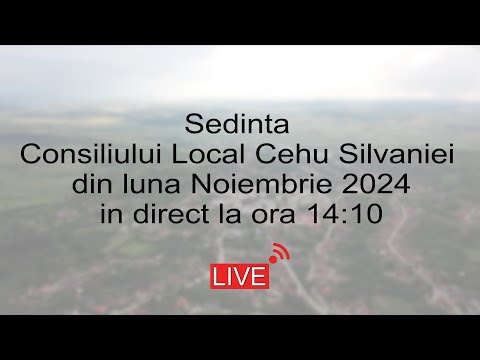 Sedinta
Consiliului Local Cehu Silvaniei
din luna Noiembrie 2024
in direct la ora 14:10

LIVE